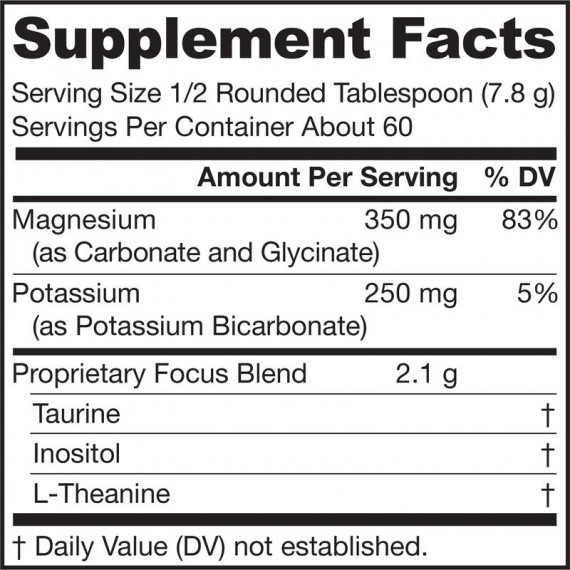 Supplement Facts

Serving Size 1/2 Rounded Tablespoon (7.8 g)
Servings Per Container About 60

| | Amount Per Serving | % DV |
|---|---|---|
| Magnesium (as Carbonate and Glycinate) | 350 mg | 83% |
| Potassium (as Potassium Bicarbonate) | 250 mg | 5% |
| Proprietary Focus Blend | 2.1 g | |
| Taurine | | † |
| Inositol | | † |
| L-Theanine | | † |

† Daily Value (DV) not established.